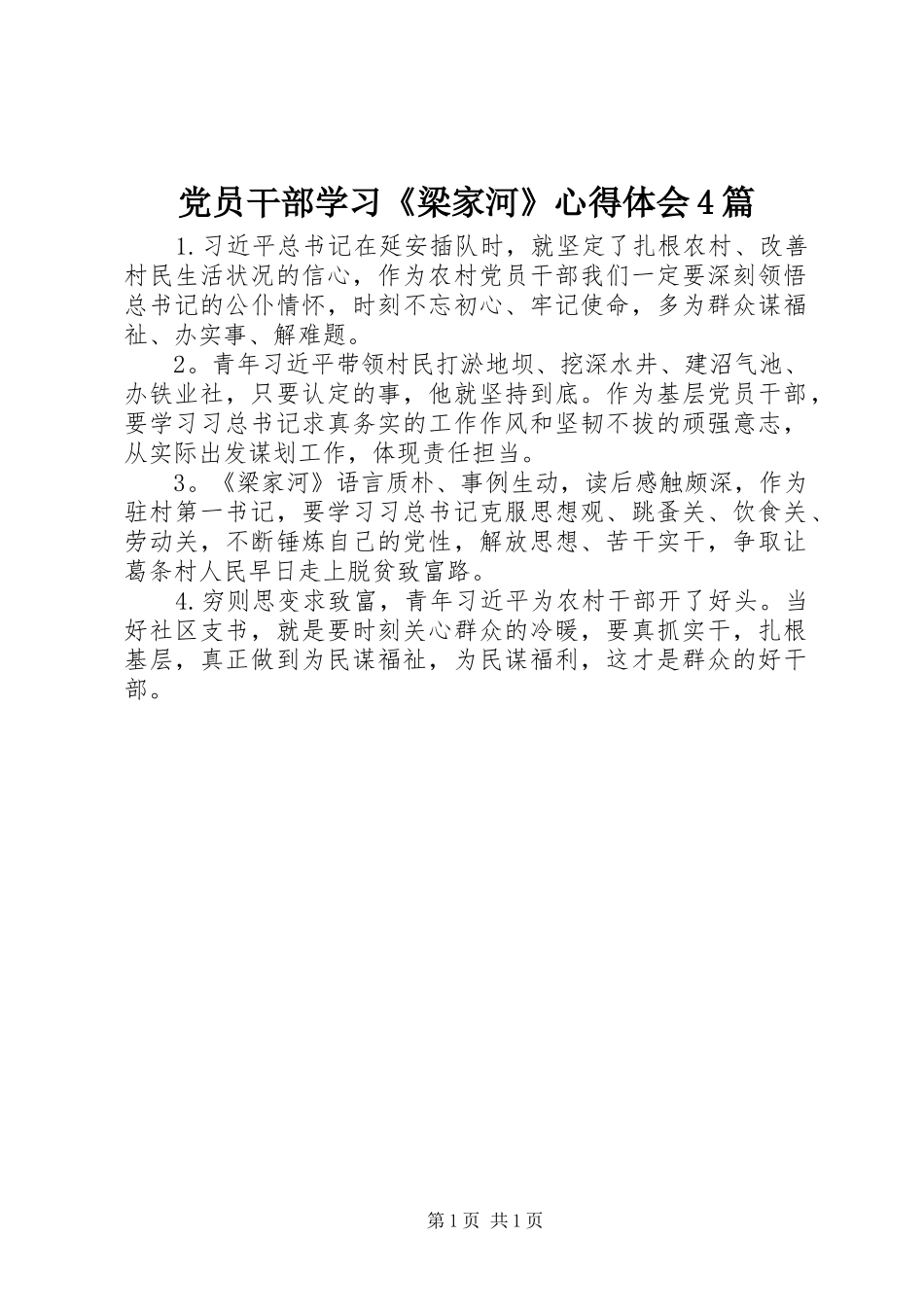 党员干部学习《梁家河》心得体会4篇

1.习近平总书记在延安插队时，就坚定了扎根农村、改善村民生活状况的信心，作为农村党员干部我们一定要深刻领悟总书记的公仆情怀，时刻不忘初心、牢记使命，多为群众谋福祉、办实事、解难题。

2。青年习近平带领村民打淤地坝、挖深水井、建沼气池、办铁业社，只要认定的事，他就坚持到底。作为基层党员干部，要学习习总书记求真务实的工作作风和坚韧不拔的顽强意志，从实际出发谋划工作，体现责任担当。

3。《梁家河》语言质朴、事例生动，读后感触颇深，作为驻村第一书记，要学习习总书记克服思想观、跳蚤关、饮食关、劳动关，不断锤炼自己的党性，解放思想、苦干实干，争取让葛条村人民早日走上脱贫致富路。

4.穷则思变求致富，青年习近平为农村干部开了好头。当好社区支书，就是要时刻关心群众的冷暖，要真抓实干，扎根基层，真正做到为民谋福祉，为民谋福利，这才是群众的好干部。

第1页 共1页